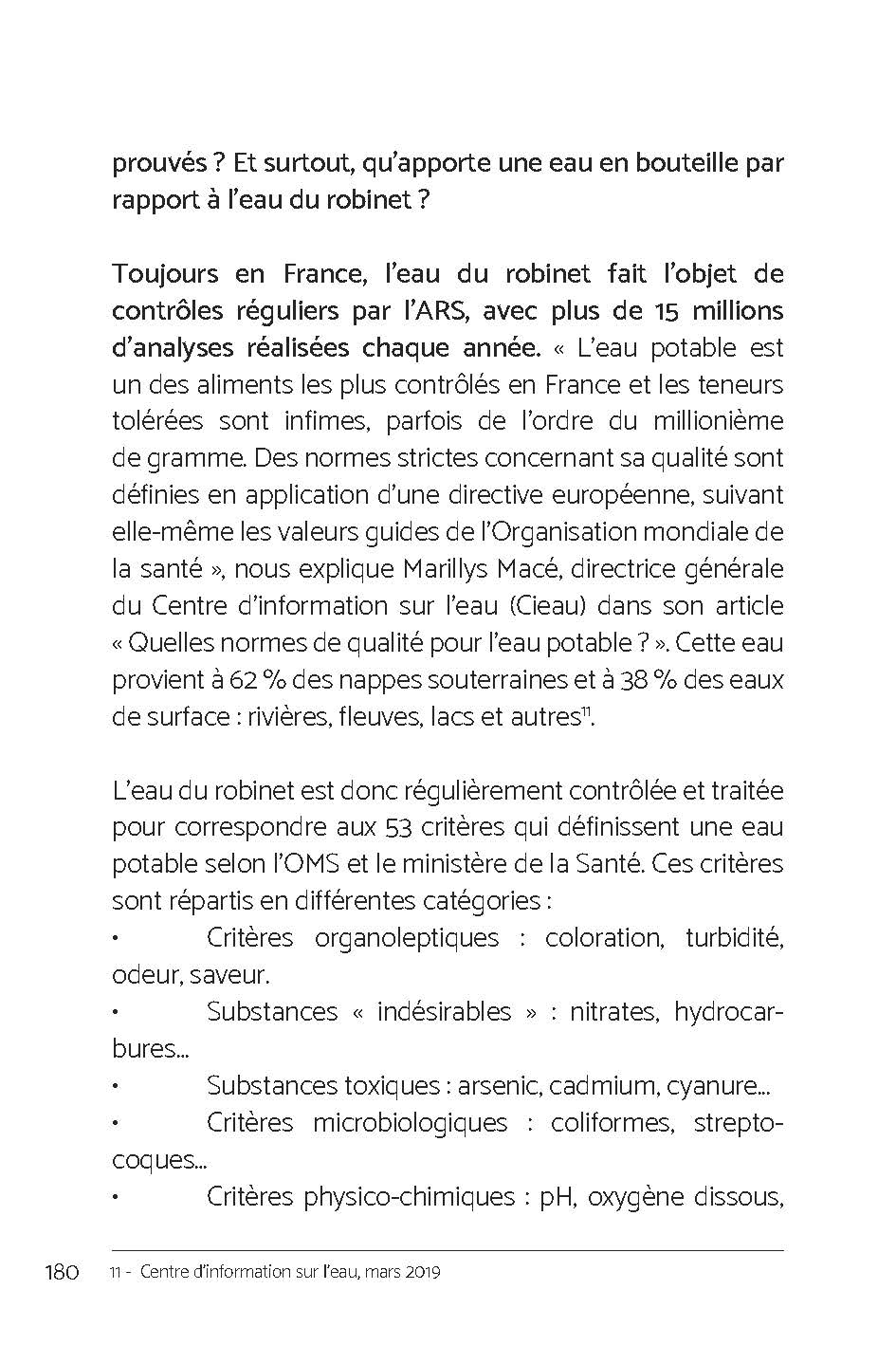 prouvés ? Et surtout, qu'apporte une eau en bouteille par rapport à l'eau du robinet ?

Toujours en France, l'eau du robinet fait l'objet de contrôles réguliers par l'ARS, avec plus de 15 millions d'analyses réalisées chaque année. « L'eau potable est un des aliments les plus contrôlés en France et les teneurs tolérées sont infimes, parfois de l'ordre du millionième de gramme. Des normes strictes concernant sa qualité sont définies en application d'une directive européenne, suivant elle-même les valeurs guides de l'Organisation mondiale de la santé », nous explique Marillys Macé, directrice générale du Centre d'information sur l'eau (Cieau) dans son article « Quelles normes de qualité pour l'eau potable ? ». Cette eau provient à 62 % des nappes souterraines et à 38 % des eaux de surface : rivières, fleuves, lacs et autres$^{11}$.

L'eau du robinet est donc régulièrement contrôlée et traitée pour correspondre aux 53 critères qui définissent une eau potable selon l'OMS et le ministère de la Santé. Ces critères sont répartis en différentes catégories :
• Critères organoleptiques : coloration, turbidité, odeur, saveur.
• Substances « indésirables » : nitrates, hydrocarbures...
• Substances toxiques : arsenic, cadmium, cyanure...
• Critères microbiologiques : coliformes, streptocoques...
• Critères physico-chimiques : pH, oxygène dissous,

180 11 - Centre d'information sur l'eau, mars 2019